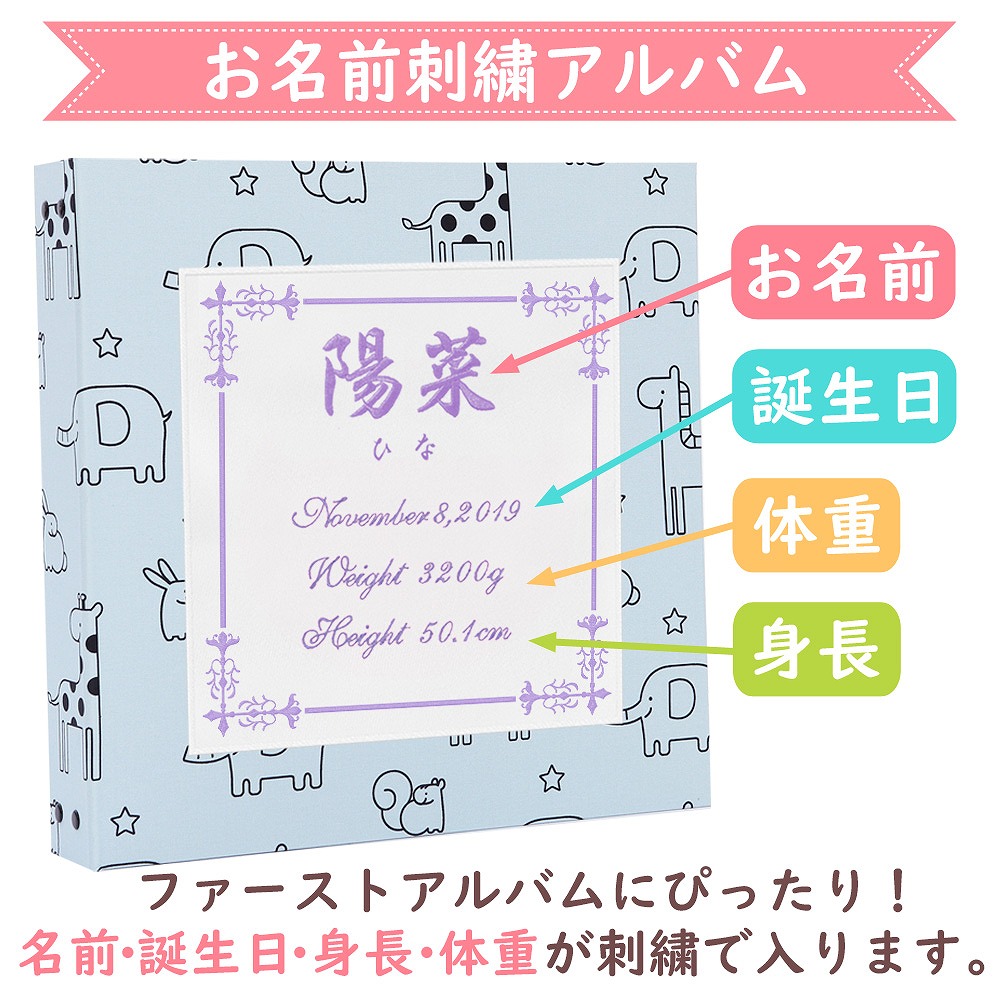 お名前刺繍アルバム

陽菜
ひな
November 8,2019
Weight 3200g
Height 50.1cm

お名前
誕生日
体重
身長

ファーストアルバムにぴったり！
名前・誕生日・身長・体重が刺繍で入ります。